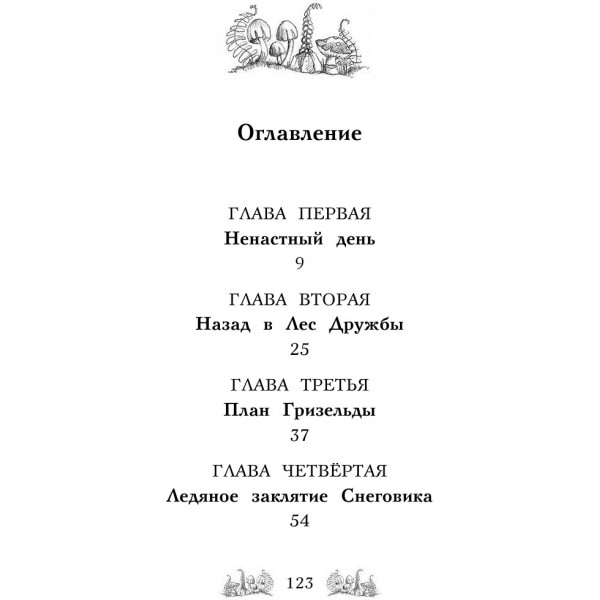 Оглавление

ГЛАВА ПЕРВАЯ
Ненастный день
9

ГЛАВА ВТОРАЯ
Назад в Лес Дружбы
25

ГЛАВА ТРЕТЬЯ
План Гризельды
37

ГЛАВА ЧЕТВЁРТАЯ
Ледяное заклятие Снеговика
54

123